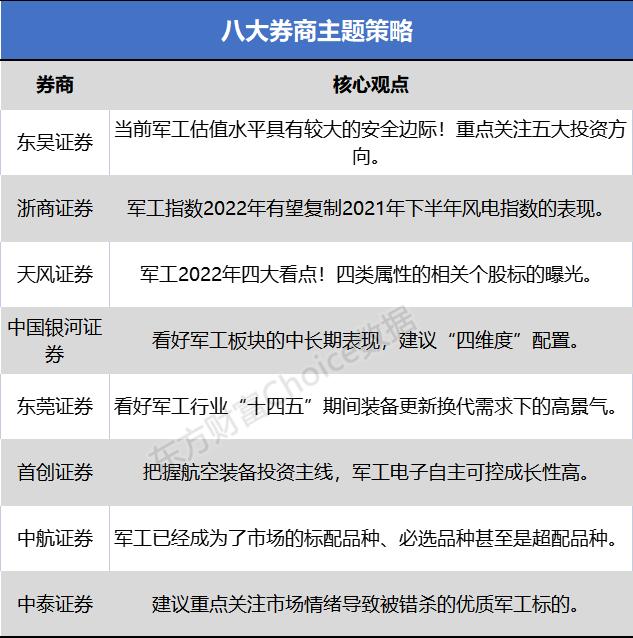 八大券商主题策略

| 券商 | 核心观点 |
|---|---|
| 东吴证券 | 当前军工估值水平具有较大的安全边际！重点关注五大投资方向。 |
| 浙商证券 | 军工指数2022年有望复制2021年下半年风电指数的表现。 |
| 天风证券 | 军工2022年四大看点！四类属性的相关个股标的曝光。 |
| 中国银河证券 | 看好军工板块的中长期表现，建议“四维度”配置。 |
| 东莞证券 | 看好军工行业“十四五”期间装备更新换代需求下的高景气。 |
| 首创证券 | 把握航空装备投资主线，军工电子自主可控成长性高。 |
| 中航证券 | 军工已经成为了市场的标配品种、必选品种甚至是超配品种。 |
| 中泰证券 | 建议重点关注市场情绪导致被错杀的优质军工标的。 |

东方财富Choice数据